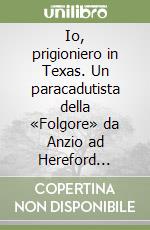 unilibro

Io, prigioniero in Texas. Un paracadutista della «Folgore» da Anzio ad Hereford...

COPERTINA NON DISPONIBILE